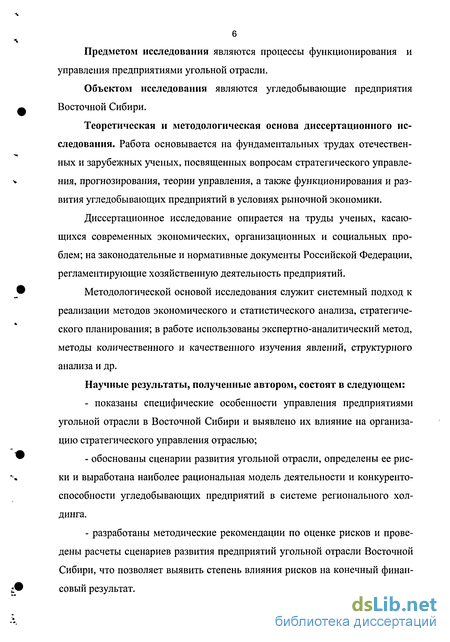 6

Предметом исследования являются процессы функционирования и управления предприятиями угольной отрасли.

Объектом исследования являются угледобывающие предприятия Восточной Сибири.

Теоретическая и методологическая основа диссертационного исследования. Работа основывается на фундаментальных трудах отечественных и зарубежных ученых, посвященных вопросам стратегического управления, прогнозирования, теории управления, а также функционирования и развития угледобывающих предприятий в условиях рыночной экономики.

Диссертационное исследование опирается на труды ученых, касающихся современных экономических, организационных и социальных проблем; на законодательные и нормативные документы Российской Федерации, регламентирующие хозяйственную деятельность предприятий.

Методологической основой исследования служит системный подход к реализации методов экономического и статистического анализа, стратегического планирования; в работе использованы экспертно-аналитический метод, методы количественного и качественного изучения явлений, структурного анализа и др.

Научные результаты, полученные автором, состоят в следующем:

- показаны специфические особенности управления предприятиями угольной отрасли в Восточной Сибири и выявлено их влияние на организацию стратегического управления отраслью;

- обоснованы сценарии развития угольной отрасли, определены ее риски и выработана наиболее рациональная модель деятельности и конкурентоспособности угледобывающих предприятий в системе регионального холдинга.

- разработаны методические рекомендации по оценке рисков и проведены расчеты сценариев развития предприятий угольной отрасли Восточной Сибири, что позволяет выявить степень влияния рисков на конечный финансовый результат.

dsLib.net
библиотека диссертаций